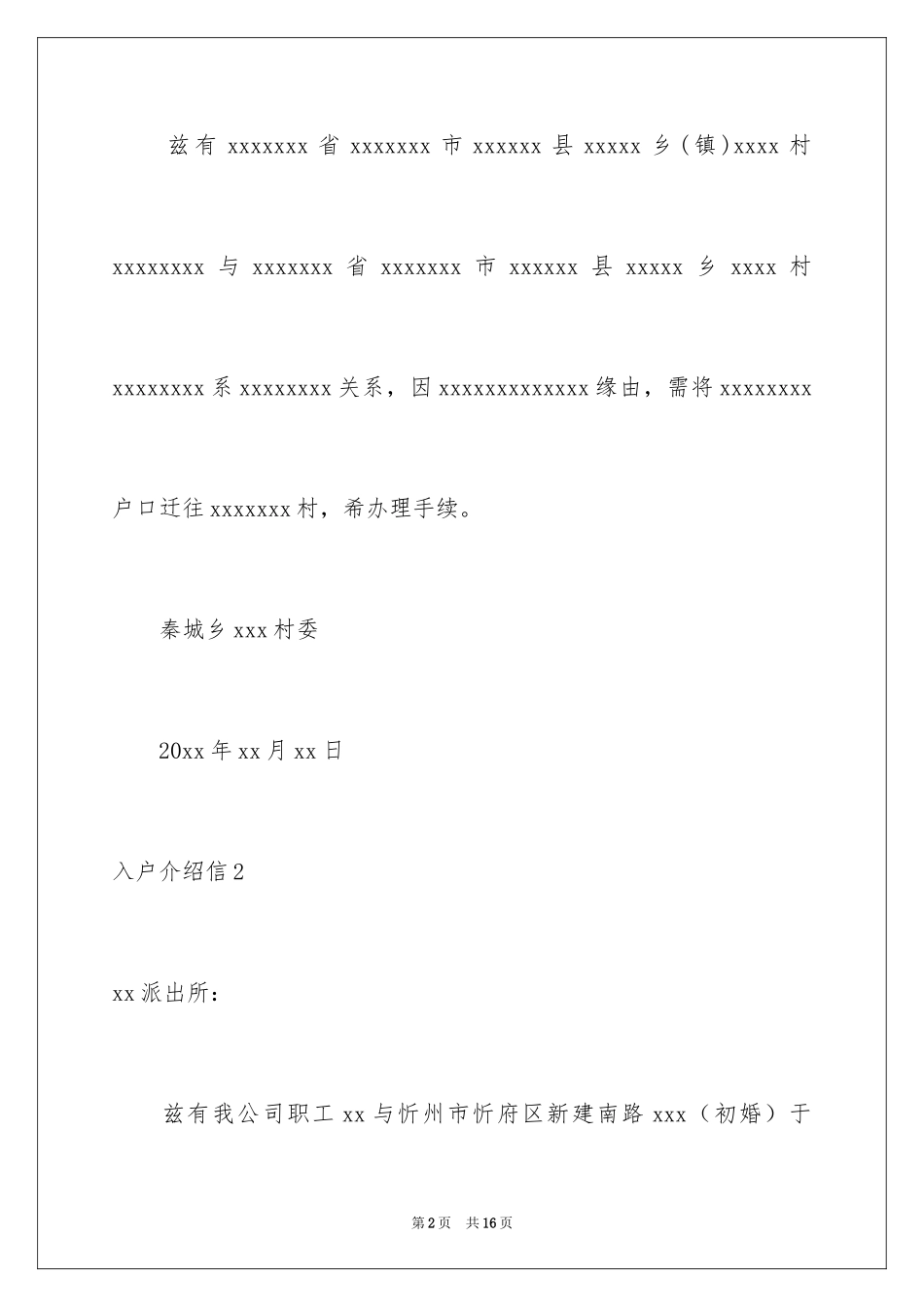 兹有 xxxxxxx 省 xxxxxxx 市 xxxxxx 县 xxxxx 乡（镇）xxxx 村 xxxxxxxx 与 xxxxxxx 省 xxxxxxx 市 xxxxxx 县 xxxxx 乡 xxxx 村 xxxxxxxx 系 xxxxxxxx 关系，因 xxxxxxxxxxxxx 缘由，需将 xxxxxxxx 户口迁往 xxxxxxx 村，希办理手续。

秦城乡 xxx 村委

20xx 年 xx 月 xx 日

入户介绍信 2

xx 派出所：

兹有我公司职工 xx 与忻州市忻府区新建南路 xxx（初婚）于

第 2 页　共 16 页